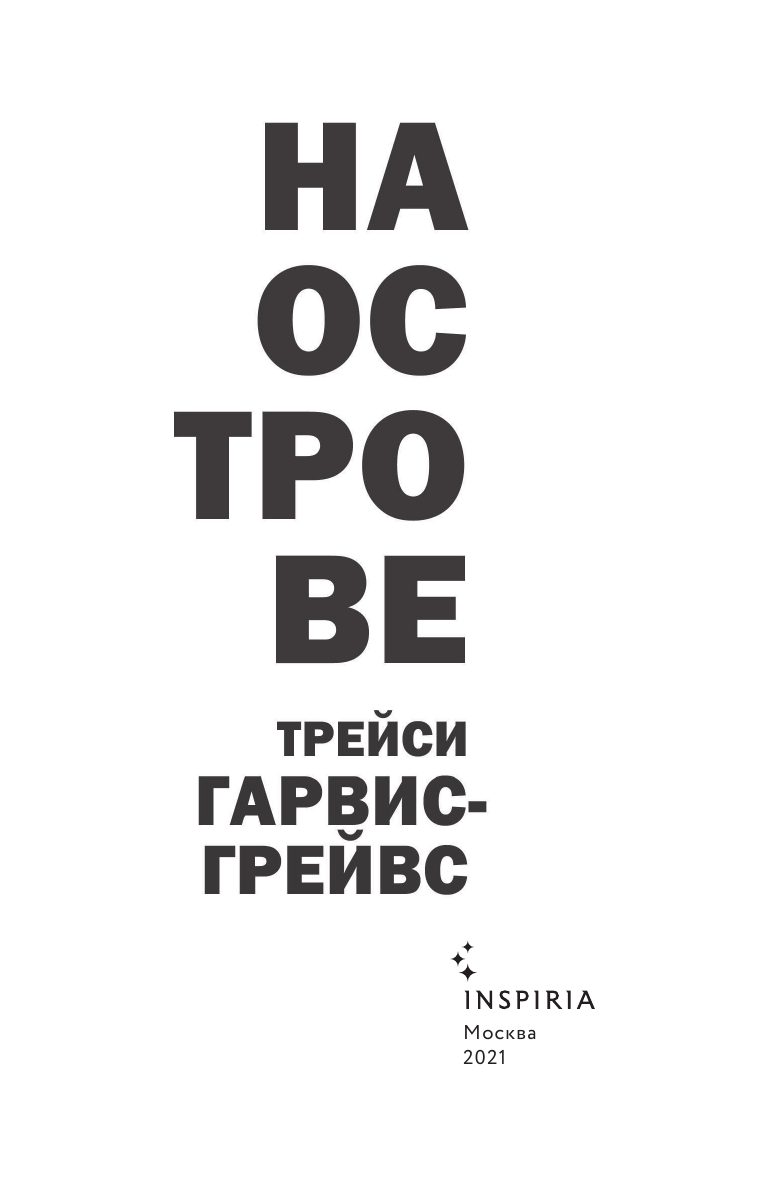 НА
ОС
ТРО
ВЕ

ТРЕЙСИ
ГАРВИС-
ГРЕЙВС

INSPIRIA
Москва
2021